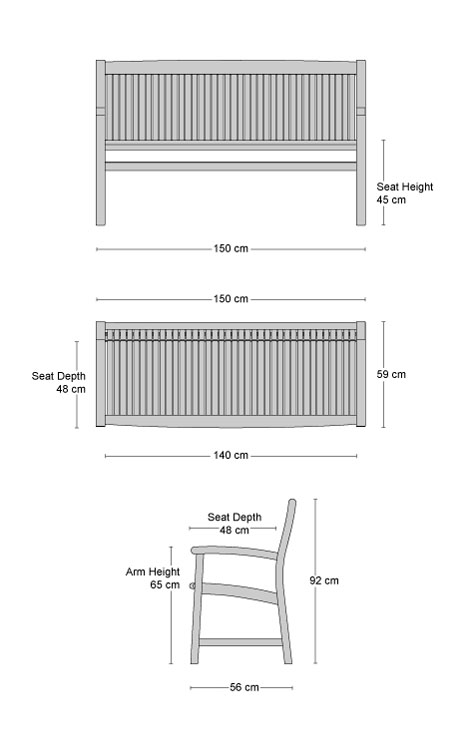 Seat Height
45 cm

150 cm

150 cm

Seat Depth
48 cm

59 cm

140 cm

Seat Depth
48 cm

Arm Height
65 cm

92 cm

56 cm